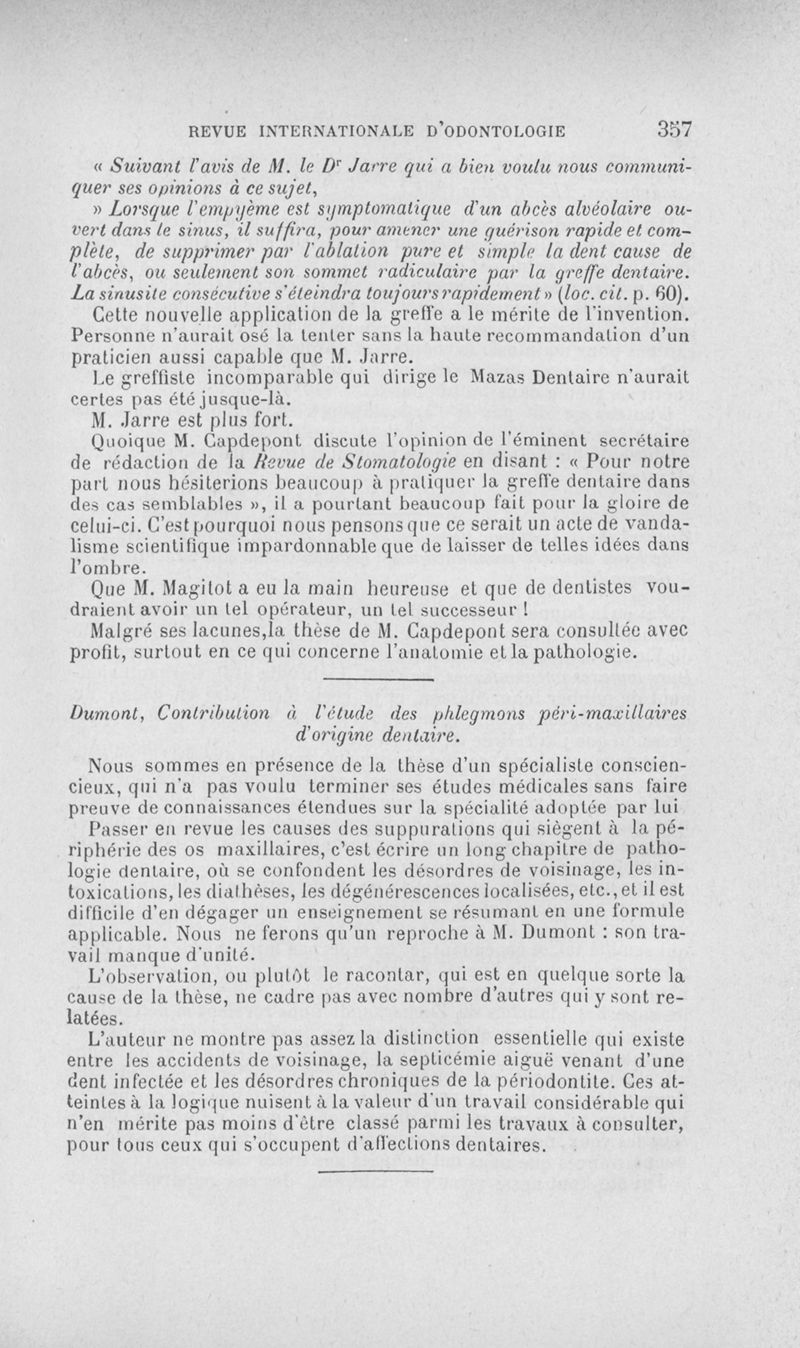 REVUE INTERNATIONALE D'ODONTOLOGIE 357

« Suivant l'avis de M. le Dr Jarre qui a bien voulu nous communiquer ses opinions à ce sujet,

» Lorsque l'empyème est symptomatique d'un abcès alvéolaire ouvert dans le sinus, il suffira, pour amener une guérison rapide et complète, de supprimer par l'ablation pure et simple la dent cause de l'abcès, ou seulement son sommet radiculaire par la greffe dentaire. La sinusite consécutive s'éteindra toujours rapidement » (loc. cit. p. 60).

Cette nouvelle application de la greffe a le mérite de l'invention. Personne n'aurait osé la tenter sans la haute recommandation d'un praticien aussi capable que M. Jarre.

Le greffiste incomparable qui dirige le Mazas Dentaire n'aurait certes pas été jusque-là.

M. Jarre est plus fort.

Quoique M. Capdepont discute l'opinion de l'éminent secrétaire de rédaction de la Revue de Stomatologie en disant : « Pour notre part nous hésiterions beaucoup à pratiquer la greffe dentaire dans des cas semblables », il a pourtant beaucoup fait pour la gloire de celui-ci. C'est pourquoi nous pensons que ce serait un acte de vandalisme scientifique impardonnable que de laisser de telles idées dans l'ombre.

Que M. Magitot a eu la main heureuse et que de dentistes voudraient avoir un tel opérateur, un tel successeur !

Malgré ses lacunes,la thèse de M. Capdepont sera consultée avec profit, surtout en ce qui concerne l'anatomie et la pathologie.

Dumont, Contribution à l'étude des phlegmons péri-maxillaires d'origine dentaire.

Nous sommes en présence de la thèse d'un spécialiste consciencieux, qui n'a pas voulu terminer ses études médicales sans faire preuve de connaissances étendues sur la spécialité adoptée par lui

Passer en revue les causes des suppurations qui siègent à la périphérie des os maxillaires, c'est écrire un long chapitre de pathologie dentaire, où se confondent les désordres de voisinage, les intoxications, les diathèses, les dégénérescences localisées, etc., et il est difficile d'en dégager un enseignement se résumant en une formule applicable. Nous ne ferons qu'un reproche à M. Dumont : son travail manque d'unité.

L'observation, ou plutôt le racontar, qui est en quelque sorte la cause de la thèse, ne cadre pas avec nombre d'autres qui y sont relatées.

L'auteur ne montre pas assez la distinction essentielle qui existe entre les accidents de voisinage, la septicémie aiguë venant d'une dent infectée et les désordres chroniques de la périodontite. Ces atteintes à la logique nuisent à la valeur d'un travail considérable qui n'en mérite pas moins d'être classé parmi les travaux à consulter, pour tous ceux qui s'occupent d'affections dentaires.